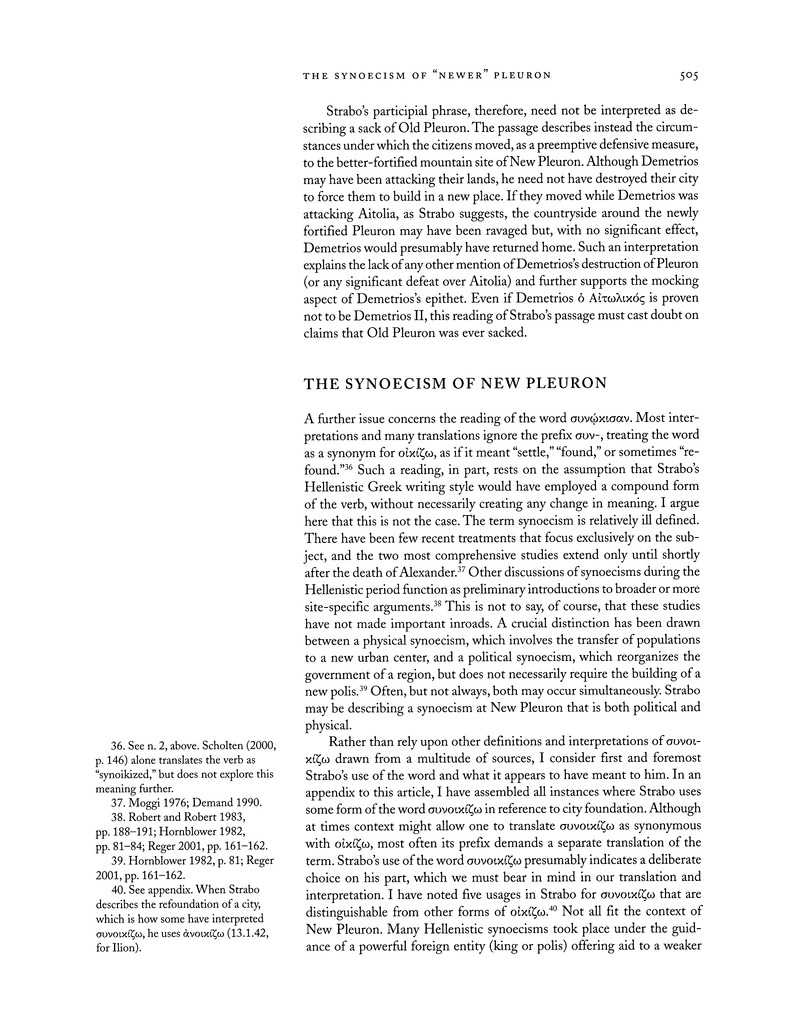 THE SYNOECISM OF "NEWER" PLEURON 505

Strabo's participial phrase, therefore, need not be interpreted as describing a sack of Old Pleuron. The passage describes instead the circumstances under which the citizens moved, as a preemptive defensive measure, to the better-fortified mountain site of New Pleuron. Although Demetrios may have been attacking their lands, he need not have destroyed their city to force them to build in a new place. If they moved while Demetrios was attacking Aitolia, as Strabo suggests, the countryside around the newly fortified Pleuron may have been ravaged but, with no significant effect, Demetrios would presumably have returned home. Such an interpretation explains the lack of any other mention of Demetrios's destruction of Pleuron (or any significant defeat over Aitolia) and further supports the mocking aspect of Demetrios's epithet. Even if Demetrios ὁ Αἰτωλικός is proven not to be Demetrios II, this reading of Strabo's passage must cast doubt on claims that Old Pleuron was ever sacked.

THE SYNOECISM OF NEW PLEURON

A further issue concerns the reading of the word συνῴκισαν. Most interpretations and many translations ignore the prefix συν-, treating the word as a synonym for οἰκίζω, as if it meant "settle," "found," or sometimes "refound."$^{36}$ Such a reading, in part, rests on the assumption that Strabo's Hellenistic Greek writing style would have employed a compound form of the verb, without necessarily creating any change in meaning. I argue here that this is not the case. The term synoecism is relatively ill defined. There have been few recent treatments that focus exclusively on the subject, and the two most comprehensive studies extend only until shortly after the death of Alexander.$^{37}$ Other discussions of synoecisms during the Hellenistic period function as preliminary introductions to broader or more site-specific arguments.$^{38}$ This is not to say, of course, that these studies have not made important inroads. A crucial distinction has been drawn between a physical synoecism, which involves the transfer of populations to a new urban center, and a political synoecism, which reorganizes the government of a region, but does not necessarily require the building of a new polis.$^{39}$ Often, but not always, both may occur simultaneously. Strabo may be describing a synoecism at New Pleuron that is both political and physical.

Rather than rely upon other definitions and interpretations of συνοικίζω drawn from a multitude of sources, I consider first and foremost Strabo's use of the word and what it appears to have meant to him. In an appendix to this article, I have assembled all instances where Strabo uses some form of the word συνοικίζω in reference to city foundation. Although at times context might allow one to translate συνοικίζω as synonymous with οἰκίζω, most often its prefix demands a separate translation of the term. Strabo's use of the word συνοικίζω presumably indicates a deliberate choice on his part, which we must bear in mind in our translation and interpretation. I have noted five usages in Strabo for συνοικίζω that are distinguishable from other forms of οἰκίζω.$^{40}$ Not all fit the context of New Pleuron. Many Hellenistic synoecisms took place under the guidance of a powerful foreign entity (king or polis) offering aid to a weaker

36. See n. 2, above. Scholten (2000, p. 146) alone translates the verb as "synoikized," but does not explore this meaning further.
37. Moggi 1976; Demand 1990.
38. Robert and Robert 1983, pp. 188–191; Hornblower 1982, pp. 81–84; Reger 2001, pp. 161–162.
39. Hornblower 1982, p. 81; Reger 2001, pp. 161–162.
40. See appendix. When Strabo describes the refoundation of a city, which is how some have interpreted συνοικίζω, he uses ἀνοικίζω (13.1.42, for Ilion).